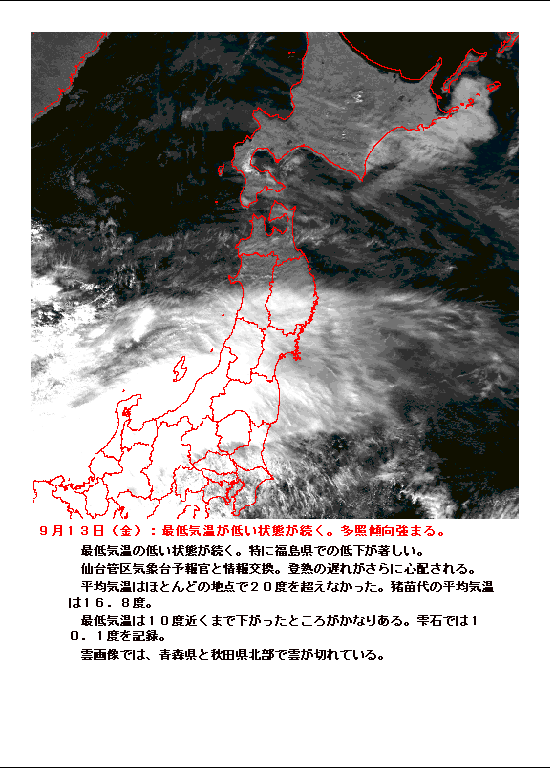 ９月１３日（金）：最低気温が低い状態が続く。多照傾向強まる。

最低気温の低い状態が続く。特に福島県での低下が著しい。

仙台管区気象台予報官と情報交換。登熟の遅れがさらに心配される。

平均気温はほとんどの地点で２０度を超えなかった。猪苗代の平均気温は１６．８度。

最低気温は１０度近くまで下がったところがかなりある。雫石では１０．１度を記録。

雲画像では、青森県と秋田県北部で雲が切れている。